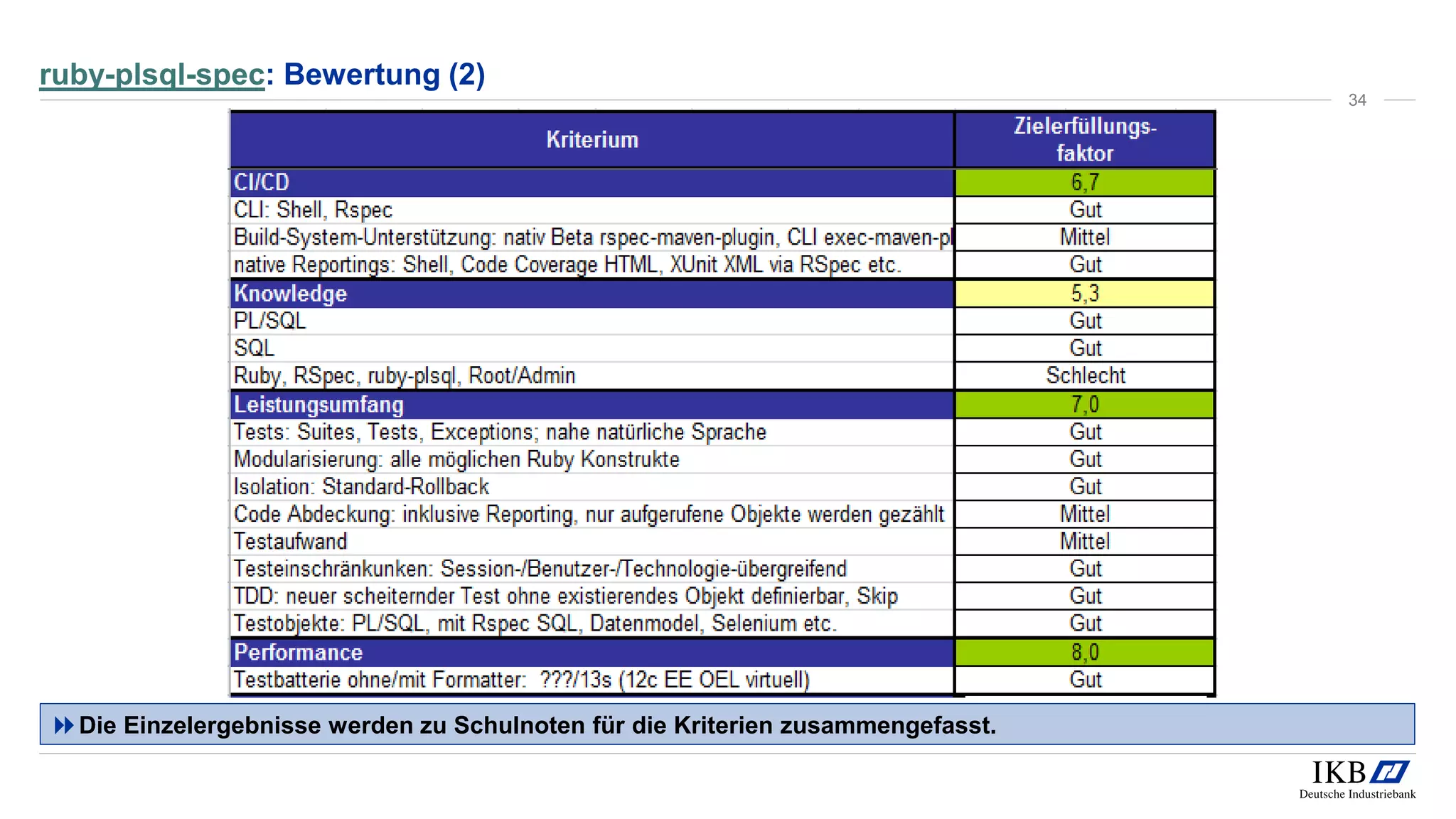 ruby-plsql-spec: Bewertung (2)

34

| Kriterium | Zielerfüllungs-faktor |
|---|---|
| CI/CD | 6,7 |
| CLI: Shell, Rspec | Gut |
| Build-System-Unterstützung: nativ Beta rspec-maven-plugin, CLI exec-maven-pl | Mittel |
| native Reportings: Shell, Code Coverage HTML, XUnit XML via RSpec etc. | Gut |
| Knowledge | 5,3 |
| PL/SQL | Gut |
| SQL | Gut |
| Ruby, RSpec, ruby-plsql, Root/Admin | Schlecht |
| Leistungsumfang | 7,0 |
| Tests: Suites, Tests, Exceptions; nahe natürliche Sprache | Gut |
| Modularisierung: alle möglichen Ruby Konstrukte | Gut |
| Isolation: Standard-Rollback | Gut |
| Code Abdeckung: inklusive Reporting, nur aufgerufene Objekte werden gezählt | Mittel |
| Testaufwand | Mittel |
| Testeinschränkunken: Session-/Benutzer-/Technologie-übergreifend | Gut |
| TDD: neuer scheiternder Test ohne existierendes Objekt definierbar, Skip | Gut |
| Testobjekte: PL/SQL, mit Rspec SQL, Datenmodel, Selenium etc. | Gut |
| Performance | 8,0 |
| Testbatterie ohne/mit Formatter: ???/13s (12c EE OEL virtuell) | Gut |

Die Einzelergebnisse werden zu Schulnoten für die Kriterien zusammengefasst.

IKB
Deutsche Industriebank